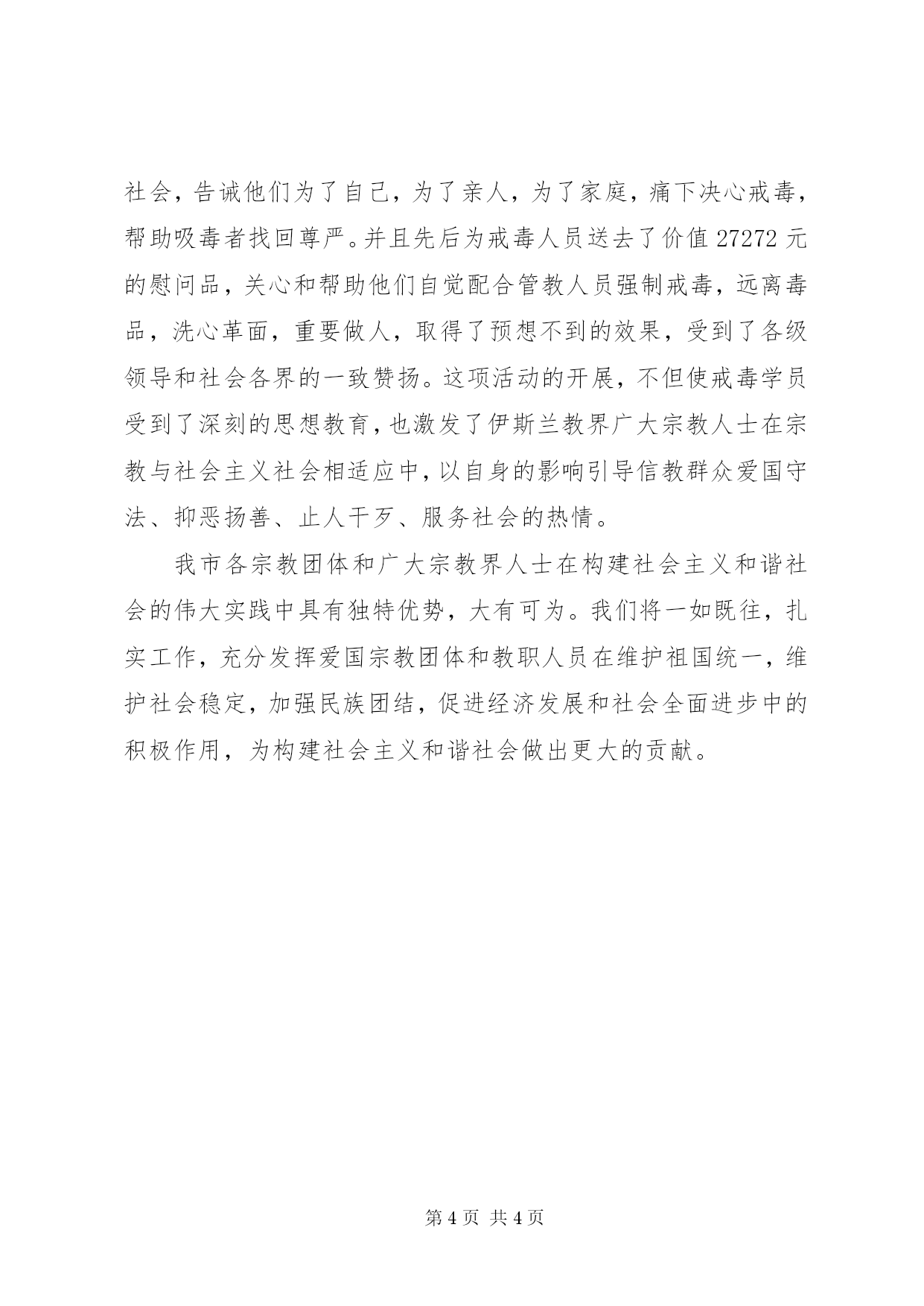 社会，告诫他们为了自己，为了亲人，为了家庭，痛下决心戒毒，帮助吸毒者找回尊严。并且先后为戒毒人员送去了价值 27272 元的慰问品，关心和帮助他们自觉配合管教人员强制戒毒，远离毒品，洗心革面，重要做人，取得了预想不到的效果，受到了各级领导和社会各界的一致赞扬。这项活动的开展，不但使戒毒学员受到了深刻的思想教育，也激发了伊斯兰教界广大宗教人士在宗教与社会主义社会相适应中，以自身的影响引导信教群众爱国守法、抑恶扬善、止人干歹、服务社会的热情。

我市各宗教团体和广大宗教界人士在构建社会主义和谐社会的伟大实践中具有独特优势，大有可为。我们将一如既往，扎实工作，充分发挥爱国宗教团体和教职人员在维护祖国统一，维护社会稳定，加强民族团结，促进经济发展和社会全面进步中的积极作用，为构建社会主义和谐社会做出更大的贡献。

第 4 页 共 4 页